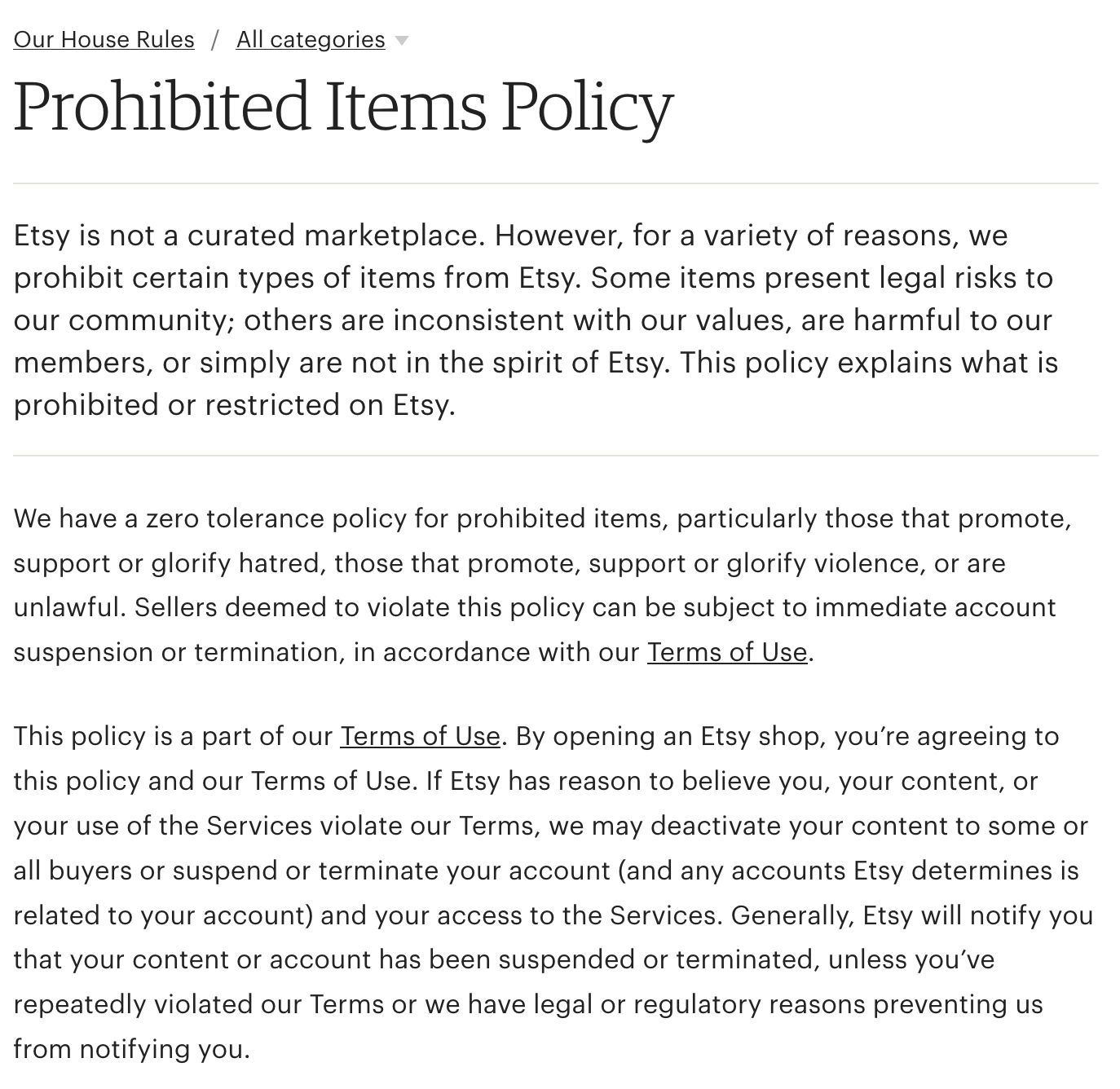 Our House Rules / All categories

Prohibited Items Policy

Etsy is not a curated marketplace. However, for a variety of reasons, we prohibit certain types of items from Etsy. Some items present legal risks to our community; others are inconsistent with our values, are harmful to our members, or simply are not in the spirit of Etsy. This policy explains what is prohibited or restricted on Etsy.

We have a zero tolerance policy for prohibited items, particularly those that promote, support or glorify hatred, those that promote, support or glorify violence, or are unlawful. Sellers deemed to violate this policy can be subject to immediate account suspension or termination, in accordance with our Terms of Use.

This policy is a part of our Terms of Use. By opening an Etsy shop, you’re agreeing to this policy and our Terms of Use. If Etsy has reason to believe you, your content, or your use of the Services violate our Terms, we may deactivate your content to some or all buyers or suspend or terminate your account (and any accounts Etsy determines is related to your account) and your access to the Services. Generally, Etsy will notify you that your content or account has been suspended or terminated, unless you’ve repeatedly violated our Terms or we have legal or regulatory reasons preventing us from notifying you.